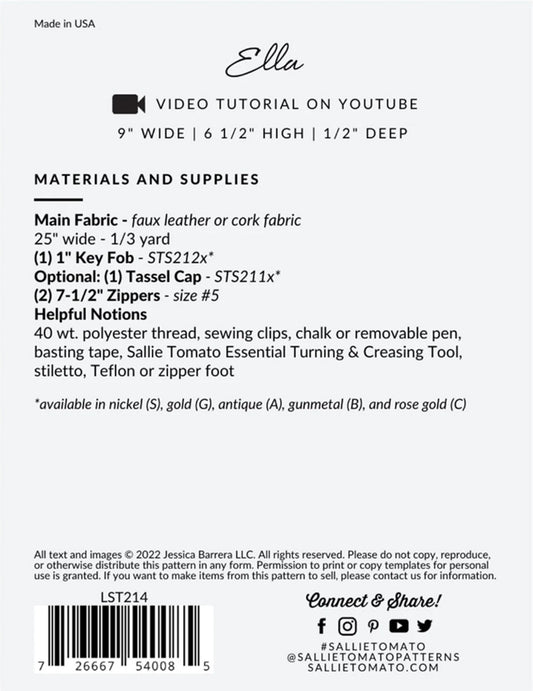 Made in USA

Ella

VIDEO TUTORIAL ON YOUTUBE

9" WIDE | 6 1/2" HIGH | 1/2" DEEP

MATERIALS AND SUPPLIES

Main Fabric - faux leather or cork fabric
25" wide - 1/3 yard
(1) 1" Key Fob - STS212x*
Optional: (1) Tassel Cap - STS211x*
(2) 7-1/2" Zippers - size #5
Helpful Notions
40 wt. polyester thread, sewing clips, chalk or removable pen, basting tape, Sallie Tomato Essential Turning & Creasing Tool, stiletto, Teflon or zipper foot

*available in nickel (S), gold (G), antique (A), gunmetal (B), and rose gold (C)

All text and images © 2022 Jessica Barrera LLC. All rights reserved. Please do not copy, reproduce, or otherwise distribute this pattern in any form. Permission to print or copy templates for personal use is granted. If you want to make items from this pattern to sell, please contact us for information.

LST214

7 26667 54008 5

Connect & Share!

#SALLIETOMATO
@SALLIETOMATOPATTERNS
SALLIETOMATO.COM